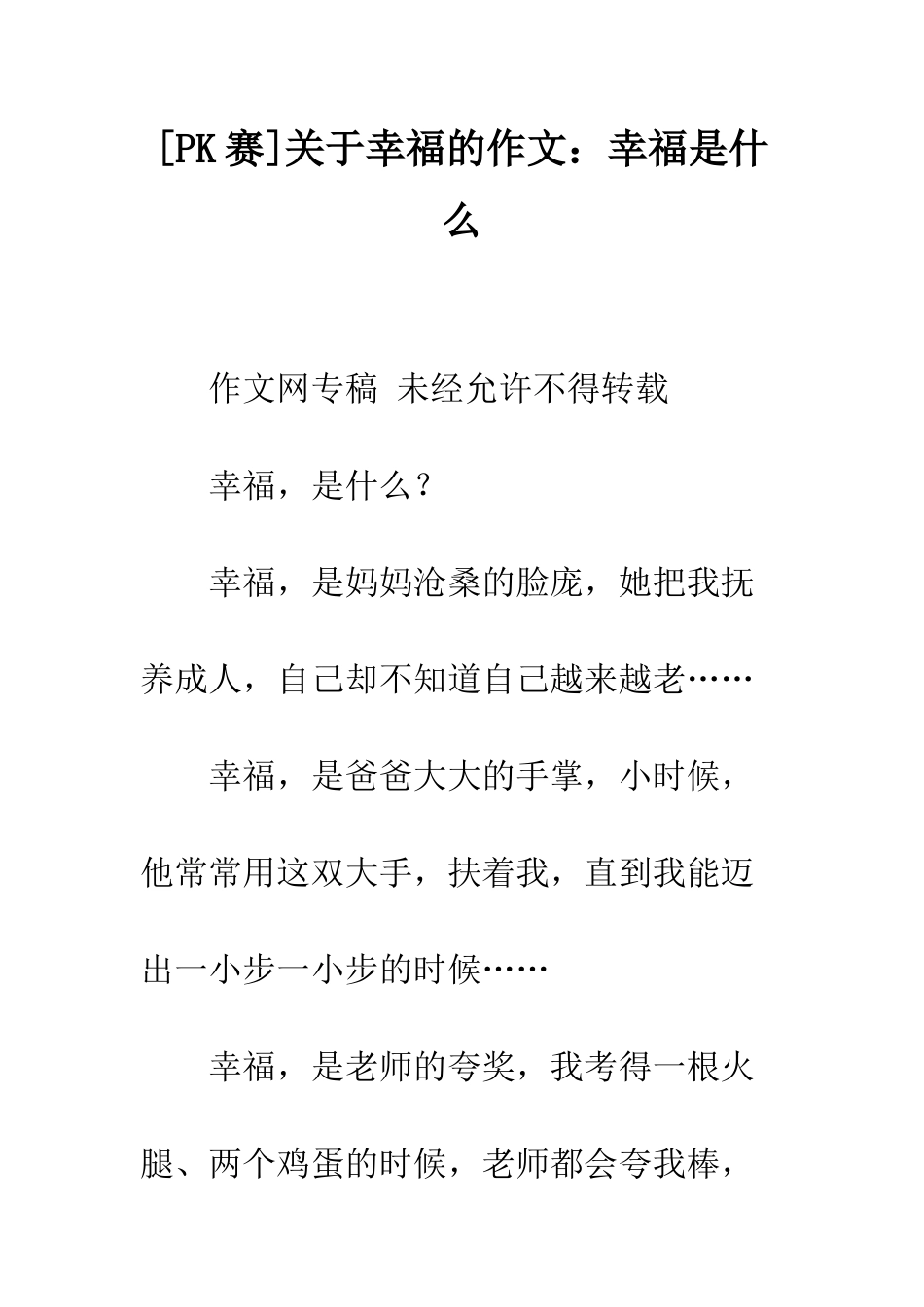 [PK赛]关于幸福的作文：幸福是什么

作文网专稿 未经允许不得转载

幸福，是什么？

幸福，是妈妈沧桑的脸庞，她把我抚养成人，自己却不知道自己越来越老……

幸福，是爸爸大大的手掌，小时候，他常常用这双大手，扶着我，直到我能迈出一小步一小步的时候……

幸福，是老师的夸奖，我考得一根火腿、两个鸡蛋的时候，老师都会夸我棒，